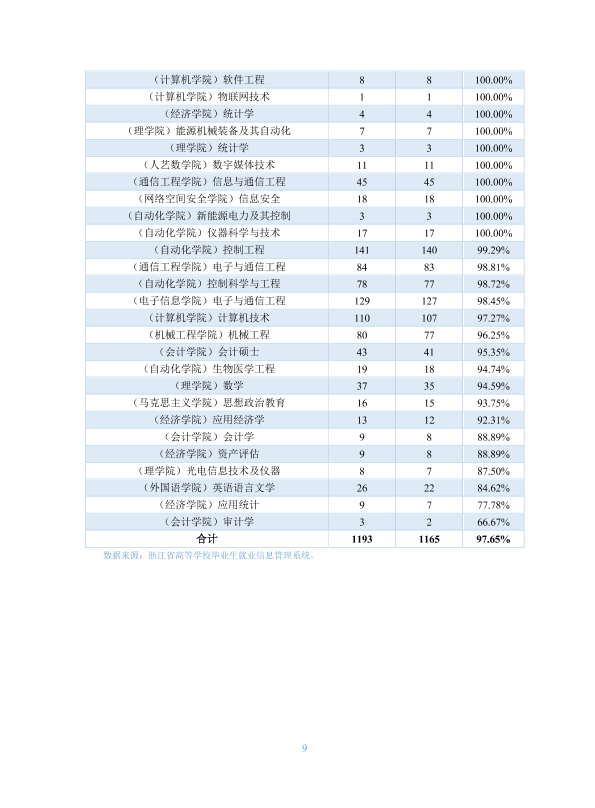 | （计算机学院）软件工程 | 8 | 8 | 100.00% |
|---|---|---|---|
| （计算机学院）物联网技术 | 1 | 1 | 100.00% |
| （经济学院）统计学 | 4 | 4 | 100.00% |
| （理学院）能源机械装备及其自动化 | 7 | 7 | 100.00% |
| （理学院）统计学 | 3 | 3 | 100.00% |
| （人艺数学院）数字媒体技术 | 11 | 11 | 100.00% |
| （通信工程学院）信息与通信工程 | 45 | 45 | 100.00% |
| （网络空间安全学院）信息安全 | 18 | 18 | 100.00% |
| （自动化学院）新能源电力及其控制 | 3 | 3 | 100.00% |
| （自动化学院）仪器科学与技术 | 17 | 17 | 100.00% |
| （自动化学院）控制工程 | 141 | 140 | 99.29% |
| （通信工程学院）电子与通信工程 | 84 | 83 | 98.81% |
| （自动化学院）控制科学与工程 | 78 | 77 | 98.72% |
| （电子信息学院）电子与通信工程 | 129 | 127 | 98.45% |
| （计算机学院）计算机技术 | 110 | 107 | 97.27% |
| （机械工程学院）机械工程 | 80 | 77 | 96.25% |
| （会计学院）会计硕士 | 43 | 41 | 95.35% |
| （自动化学院）生物医学工程 | 19 | 18 | 94.74% |
| （理学院）数学 | 37 | 35 | 94.59% |
| （马克思主义学院）思想政治教育 | 16 | 15 | 93.75% |
| （经济学院）应用经济学 | 13 | 12 | 92.31% |
| （会计学院）会计学 | 9 | 8 | 88.89% |
| （经济学院）资产评估 | 9 | 8 | 88.89% |
| （理学院）光电信息技术及仪器 | 8 | 7 | 87.50% |
| （外国语学院）英语语言文学 | 26 | 22 | 84.62% |
| （经济学院）应用统计 | 9 | 7 | 77.78% |
| （会计学院）审计学 | 3 | 2 | 66.67% |
| 合计 | 1193 | 1165 | 97.65% |

数据来源：浙江省高等学校毕业生就业信息管理系统。

9